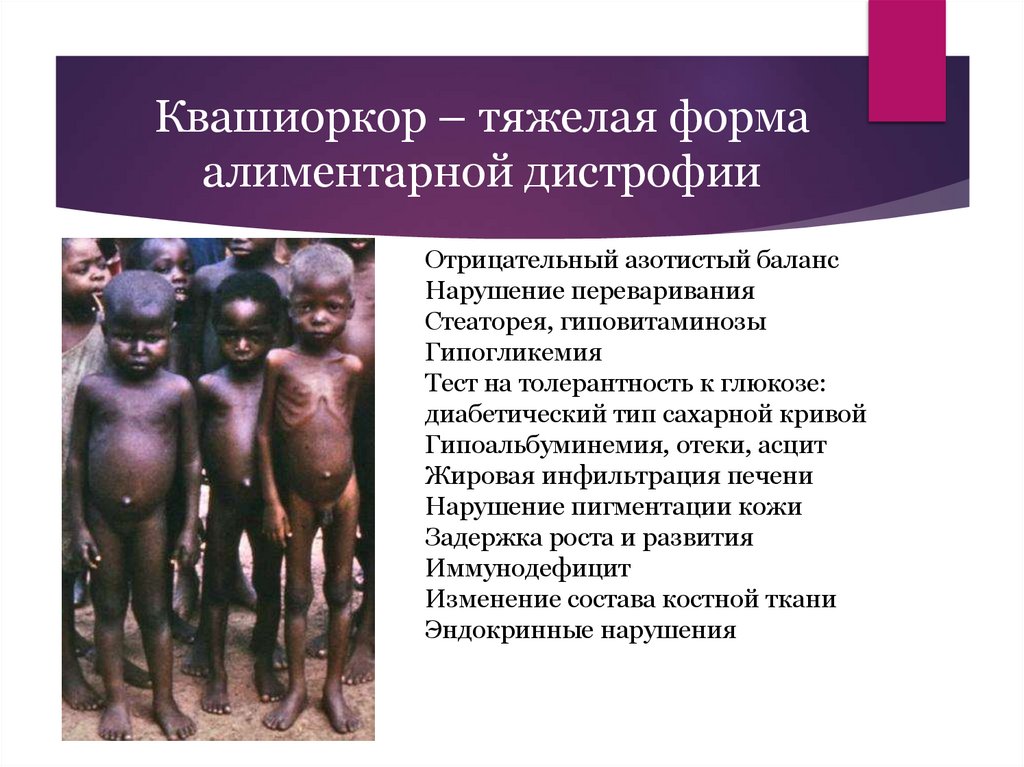 Квашиоркор – тяжелая форма алиментарной дистрофии

Отрицательный азотистый баланс
Нарушение переваривания
Стеаторея, гиповитаминозы
Гипогликемия
Тест на толерантность к глюкозе: диабетический тип сахарной кривой
Гипоальбуминемия, отеки, асцит
Жировая инфильтрация печени
Нарушение пигментации кожи
Задержка роста и развития
Иммунодефицит
Изменение состава костной ткани
Эндокринные нарушения